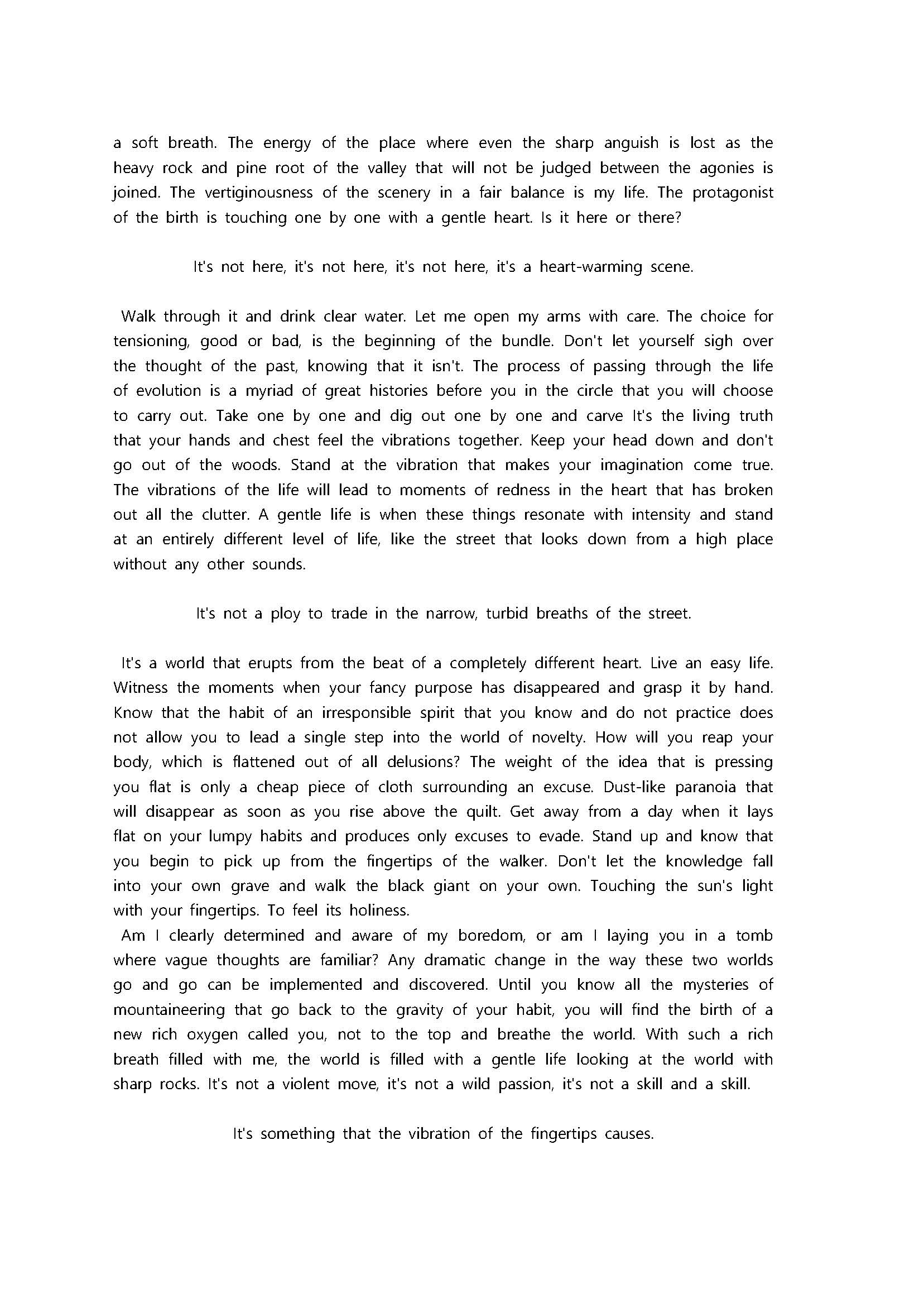 a soft breath. The energy of the place where even the sharp anguish is lost as the heavy rock and pine root of the valley that will not be judged between the agonies is joined. The vertiginousness of the scenery in a fair balance is my life. The protagonist of the birth is touching one by one with a gentle heart. Is it here or there?

It's not here, it's not here, it's not here, it's a heart-warming scene.

Walk through it and drink clear water. Let me open my arms with care. The choice for tensioning, good or bad, is the beginning of the bundle. Don't let yourself sigh over the thought of the past, knowing that it isn't. The process of passing through the life of evolution is a myriad of great histories before you in the circle that you will choose to carry out. Take one by one and dig out one by one and carve It's the living truth that your hands and chest feel the vibrations together. Keep your head down and don't go out of the woods. Stand at the vibration that makes your imagination come true. The vibrations of the life will lead to moments of redness in the heart that has broken out all the clutter. A gentle life is when these things resonate with intensity and stand at an entirely different level of life, like the street that looks down from a high place without any other sounds.

It's not a ploy to trade in the narrow, turbid breaths of the street.

It's a world that erupts from the beat of a completely different heart. Live an easy life. Witness the moments when your fancy purpose has disappeared and grasp it by hand. Know that the habit of an irresponsible spirit that you know and do not practice does not allow you to lead a single step into the world of novelty. How will you reap your body, which is flattened out of all delusions? The weight of the idea that is pressing you flat is only a cheap piece of cloth surrounding an excuse. Dust-like paranoia that will disappear as soon as you rise above the quilt. Get away from a day when it lays flat on your lumpy habits and produces only excuses to evade. Stand up and know that you begin to pick up from the fingertips of the walker. Don't let the knowledge fall into your own grave and walk the black giant on your own. Touching the sun's light with your fingertips. To feel its holiness.
Am I clearly determined and aware of my boredom, or am I laying you in a tomb where vague thoughts are familiar? Any dramatic change in the way these two worlds go and go can be implemented and discovered. Until you know all the mysteries of mountaineering that go back to the gravity of your habit, you will find the birth of a new rich oxygen called you, not to the top and breathe the world. With such a rich breath filled with me, the world is filled with a gentle life looking at the world with sharp rocks. It's not a violent move, it's not a wild passion, it's not a skill and a skill.

It's something that the vibration of the fingertips causes.